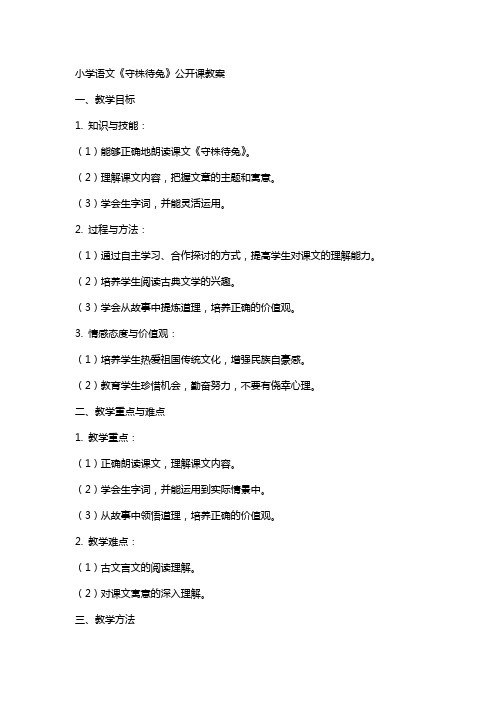 小学语文《守株待兔》公开课教案

一、教学目标

1. 知识与技能：

（1）能够正确地朗读课文《守株待兔》。

（2）理解课文内容，把握文章的主题和寓意。

（3）学会生字词，并能灵活运用。

2. 过程与方法：

（1）通过自主学习、合作探讨的方式，提高学生对课文的理解能力。

（2）培养学生阅读古典文学的兴趣。

（3）学会从故事中提炼道理，培养正确的价值观。

3. 情感态度与价值观：

（1）培养学生热爱祖国传统文化，增强民族自豪感。

（2）教育学生珍惜机会，勤奋努力，不要有侥幸心理。

二、教学重点与难点

1. 教学重点：

（1）正确朗读课文，理解课文内容。

（2）学会生字词，并能运用到实际情景中。

（3）从故事中领悟道理，培养正确的价值观。

2. 教学难点：

（1）古文言文的阅读理解。

（2）对课文寓意的深入理解。

三、教学方法